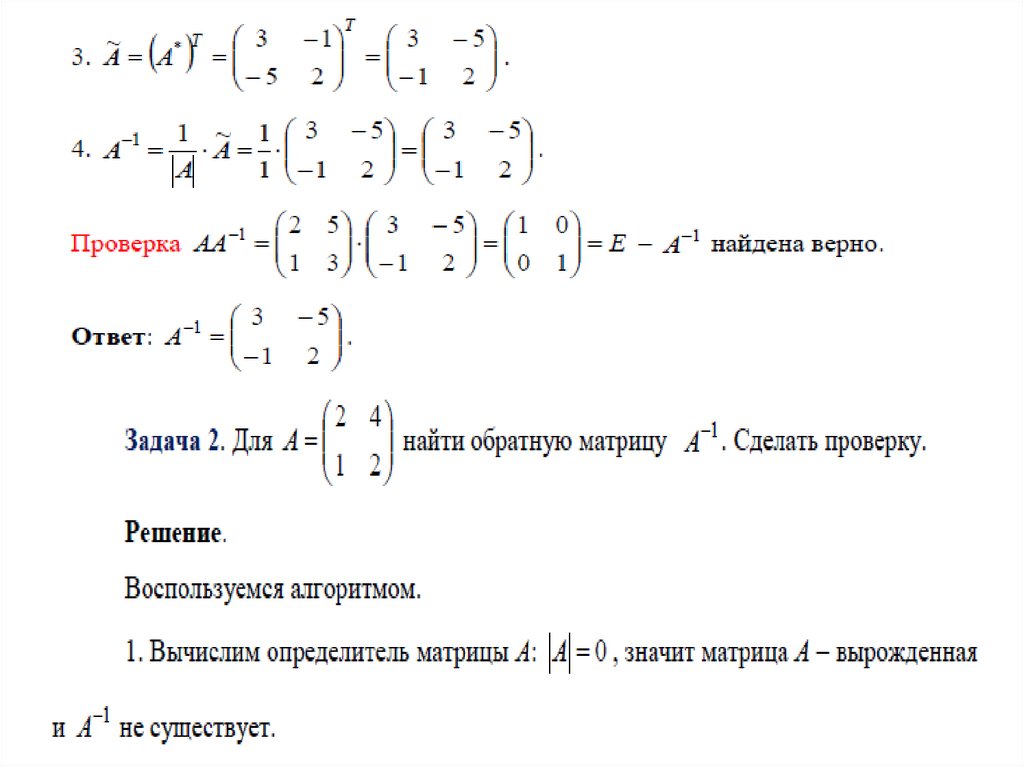 3. $\widetilde{A} = \left(A^*\right)^T = \begin{pmatrix} 3 & -1 \\ -5 & 2 \end{pmatrix}^T = \begin{pmatrix} 3 & -5 \\ -1 & 2 \end{pmatrix}$.

4. $A^{-1} = \frac{1}{|A|} \cdot \widetilde{A} = \frac{1}{1} \cdot \begin{pmatrix} 3 & -5 \\ -1 & 2 \end{pmatrix} = \begin{pmatrix} 3 & -5 \\ -1 & 2 \end{pmatrix}$.

Проверка $AA^{-1} = \begin{pmatrix} 2 & 5 \\ 1 & 3 \end{pmatrix} \cdot \begin{pmatrix} 3 & -5 \\ -1 & 2 \end{pmatrix} = \begin{pmatrix} 1 & 0 \\ 0 & 1 \end{pmatrix} = E$ – $A^{-1}$ найдена верно.

Ответ: $A^{-1} = \begin{pmatrix} 3 & -5 \\ -1 & 2 \end{pmatrix}$.

Задача 2. Для $A = \begin{pmatrix} 2 & 4 \\ 1 & 2 \end{pmatrix}$ найти обратную матрицу $A^{-1}$. Сделать проверку.

Решение.

Воспользуемся алгоритмом.

1. Вычислим определитель матрицы $A$: $|A| = 0$, значит матрица $A$ – вырожденная и $A^{-1}$ не существует.